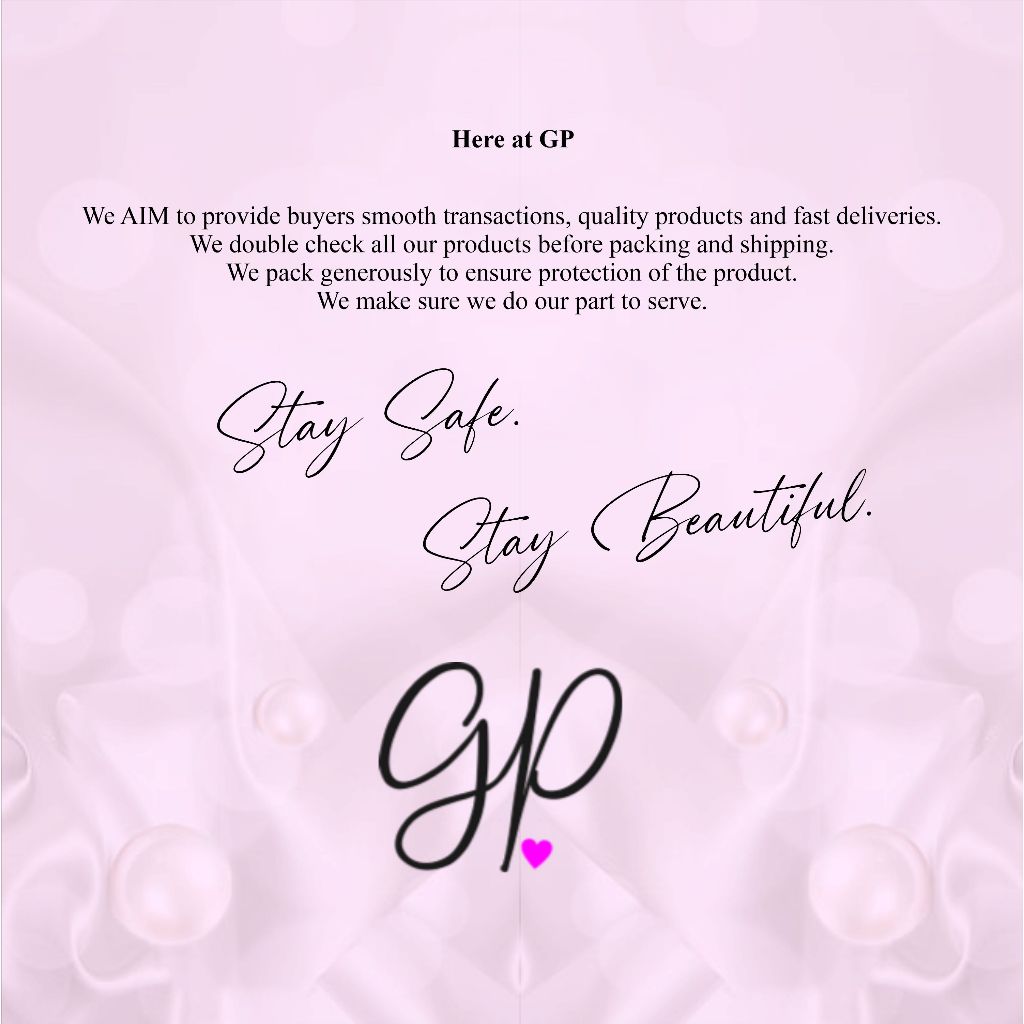 Here at GP

We AIM to provide buyers smooth transactions, quality products and fast deliveries.
We double check all our products before packing and shipping.
We pack generously to ensure protection of the product.
We make sure we do our part to serve.

Stay Safe.
Stay Beautiful.

GP